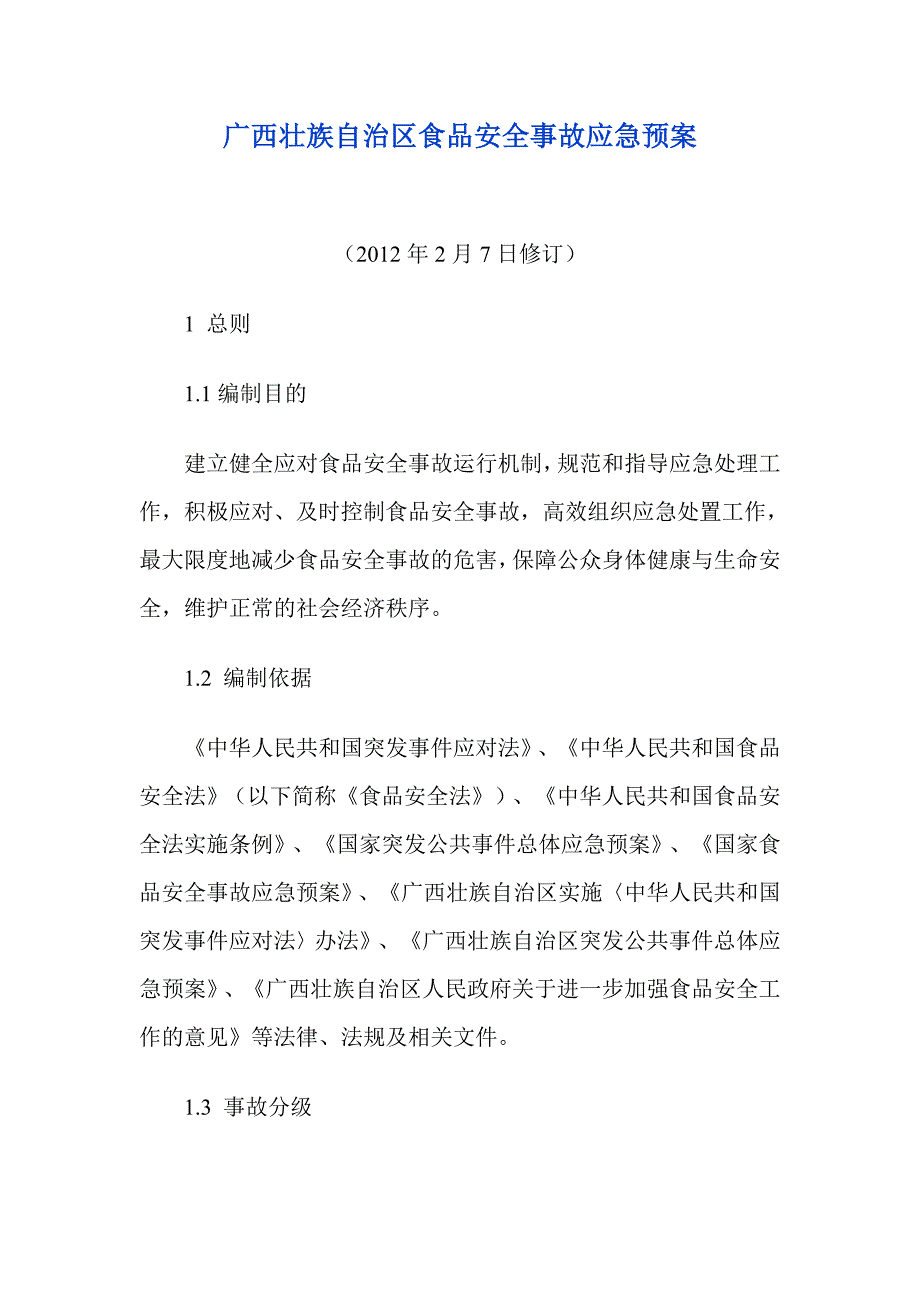 广西壮族自治区食品安全事故应急预案

（2012 年 2 月 7 日修订）

1 总则

1.1 编制目的

建立健全应对食品安全事故运行机制，规范和指导应急处理工作，积极应对、及时控制食品安全事故，高效组织应急处置工作，最大限度地减少食品安全事故的危害，保障公众身体健康与生命安全，维护正常的社会经济秩序。

1.2 编制依据

《中华人民共和国突发事件应对法》、《中华人民共和国食品安全法》（以下简称《食品安全法》）、《中华人民共和国食品安全法实施条例》、《国家突发公共事件总体应急预案》、《国家食品安全事故应急预案》、《广西壮族自治区实施〈中华人民共和国突发事件应对法〉办法》、《广西壮族自治区突发公共事件总体应急预案》、《广西壮族自治区人民政府关于进一步加强食品安全工作的意见》等法律、法规及相关文件。

1.3 事故分级